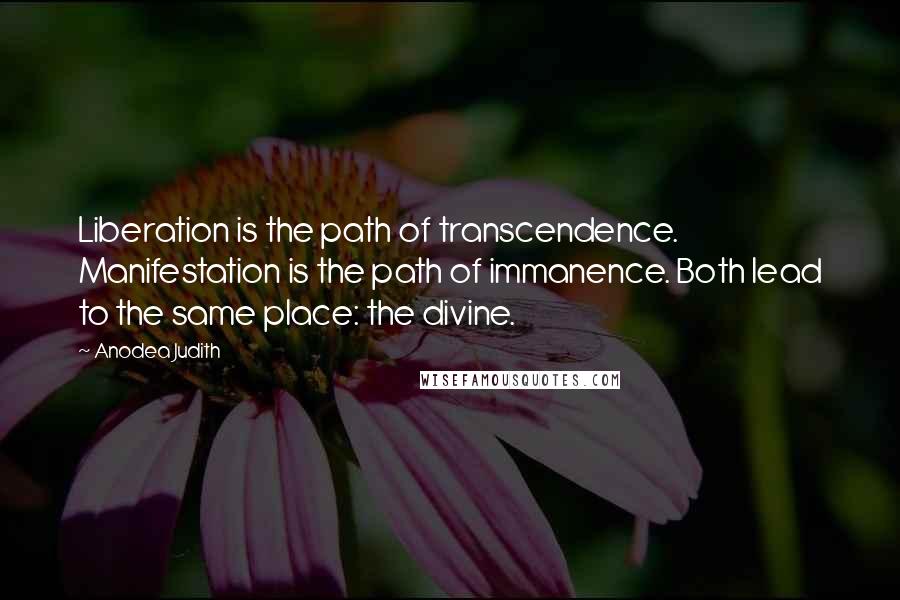 Liberation is the path of transcendence. Manifestation is the path of immanence. Both lead to the same place: the divine.

~ Anodea Judith

WISEFAMOUSQUOTES.COM